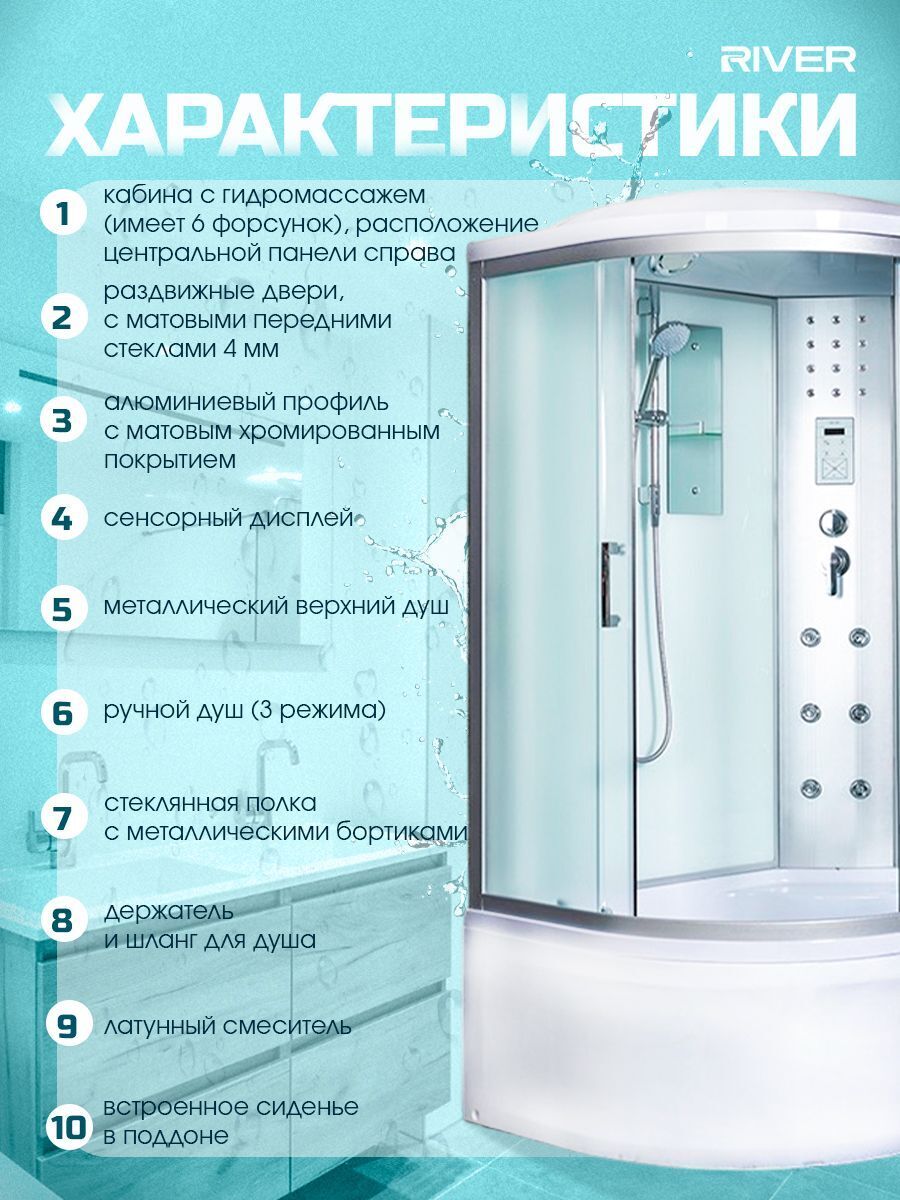 RIVER

ХАРАКТЕРИСТИКИ

1 кабина с гидромассажем (имеет 6 форсунок), расположение центральной панели справа

2 раздвижные двери, с матовыми передними стеклами 4 мм

3 алюминиевый профиль с матовым хромированным покрытием

4 сенсорный дисплей

5 металлический верхний душ

6 ручной душ (3 режима)

7 стеклянная полка с металлическими бортиками

8 держатель и шланг для душа

9 латунный смеситель

10 встроенное сиденье в поддоне